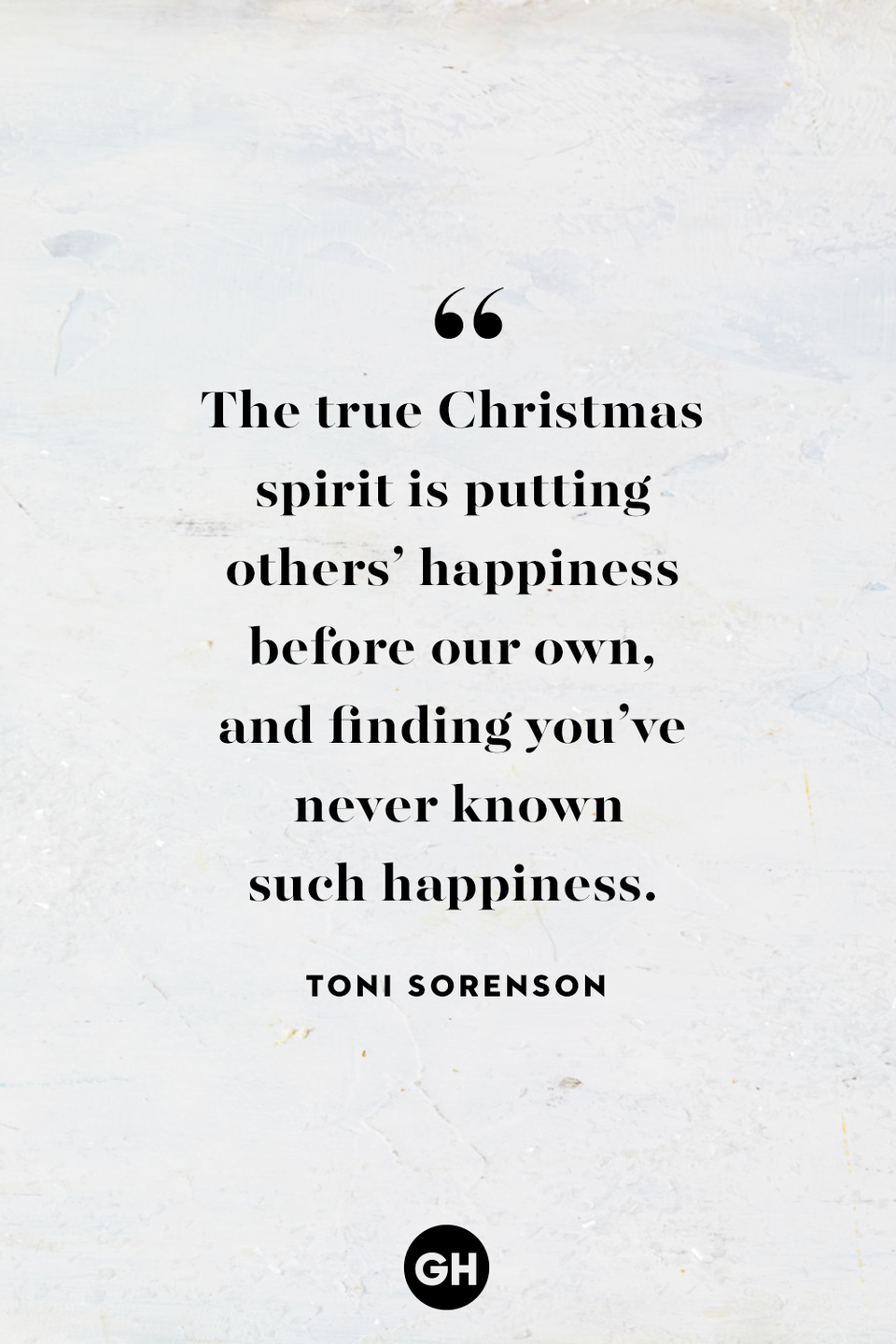 “

The true Christmas spirit is putting others’ happiness before our own, and finding you’ve never known such happiness.

TONI SORENSON

GH